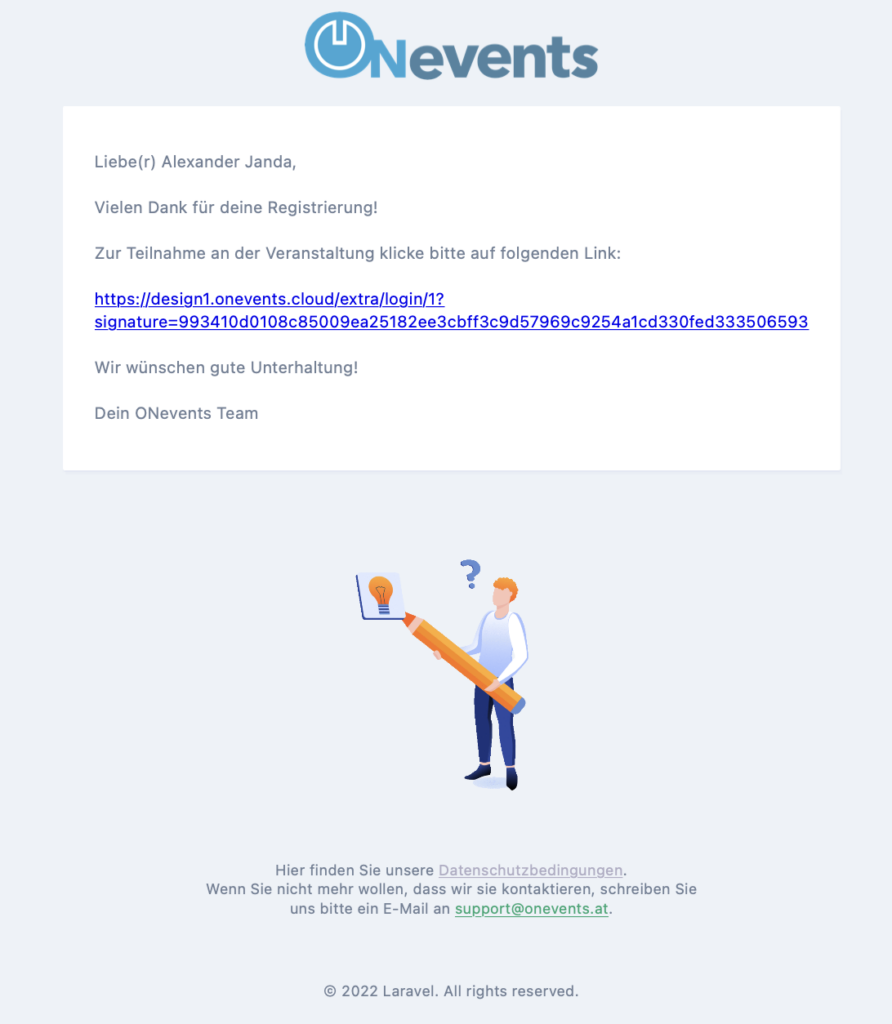 ONevents

Liebe(r) Alexander Janda,

Vielen Dank für deine Registrierung!

Zur Teilnahme an der Veranstaltung klicke bitte auf folgenden Link:

https://design1.onevents.cloud/extra/login/1?signature=993410d0108c85009ea25182ee3cbff3c9d57969c9254a1cd330fed333506593

Wir wünschen gute Unterhaltung!

Dein ONevents Team

?

Hier finden Sie unsere Datenschutzbedingungen.
Wenn Sie nicht mehr wollen, dass wir sie kontaktieren, schreiben Sie uns bitte ein E-Mail an support@onevents.at.

© 2022 Laravel. All rights reserved.